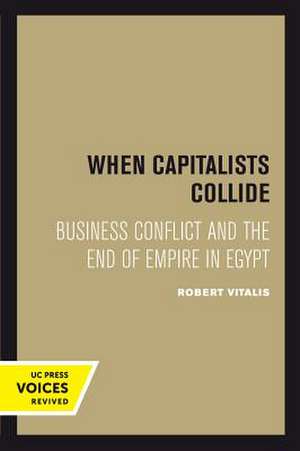 WHEN CAPITALISTS COLLIDE

BUSINESS CONFLICT AND THE END OF EMPIRE IN EGYPT

ROBERT VITALIS

UC PRESS
VOICES
REVIVED